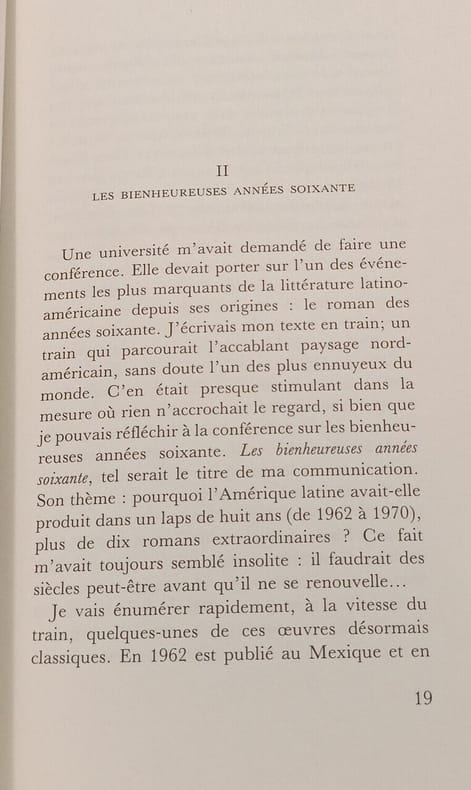 II
LES BIENHEUREUSES ANNÉES SOIXANTE

Une université m'avait demandé de faire une conférence. Elle devait porter sur l'un des événements les plus marquants de la littérature latino-américaine depuis ses origines : le roman des années soixante. J'écrivais mon texte en train; un train qui parcourait l'accablant paysage nord-américain, sans doute l'un des plus ennuyeux du monde. C'en était presque stimulant dans la mesure où rien n'accrochait le regard, si bien que je pouvais réfléchir à la conférence sur les bienheureuses années soixante. Les bienheureuses années soixante, tel serait le titre de ma communication. Son thème : pourquoi l'Amérique latine avait-elle produit dans un laps de huit ans (de 1962 à 1970), plus de dix romans extraordinaires ? Ce fait m'avait toujours semblé insolite : il faudrait des siècles peut-être avant qu'il ne se renouvelle...

Je vais énumérer rapidement, à la vitesse du train, quelques-unes de ces œuvres désormais classiques. En 1962 est publié au Mexique et en

19